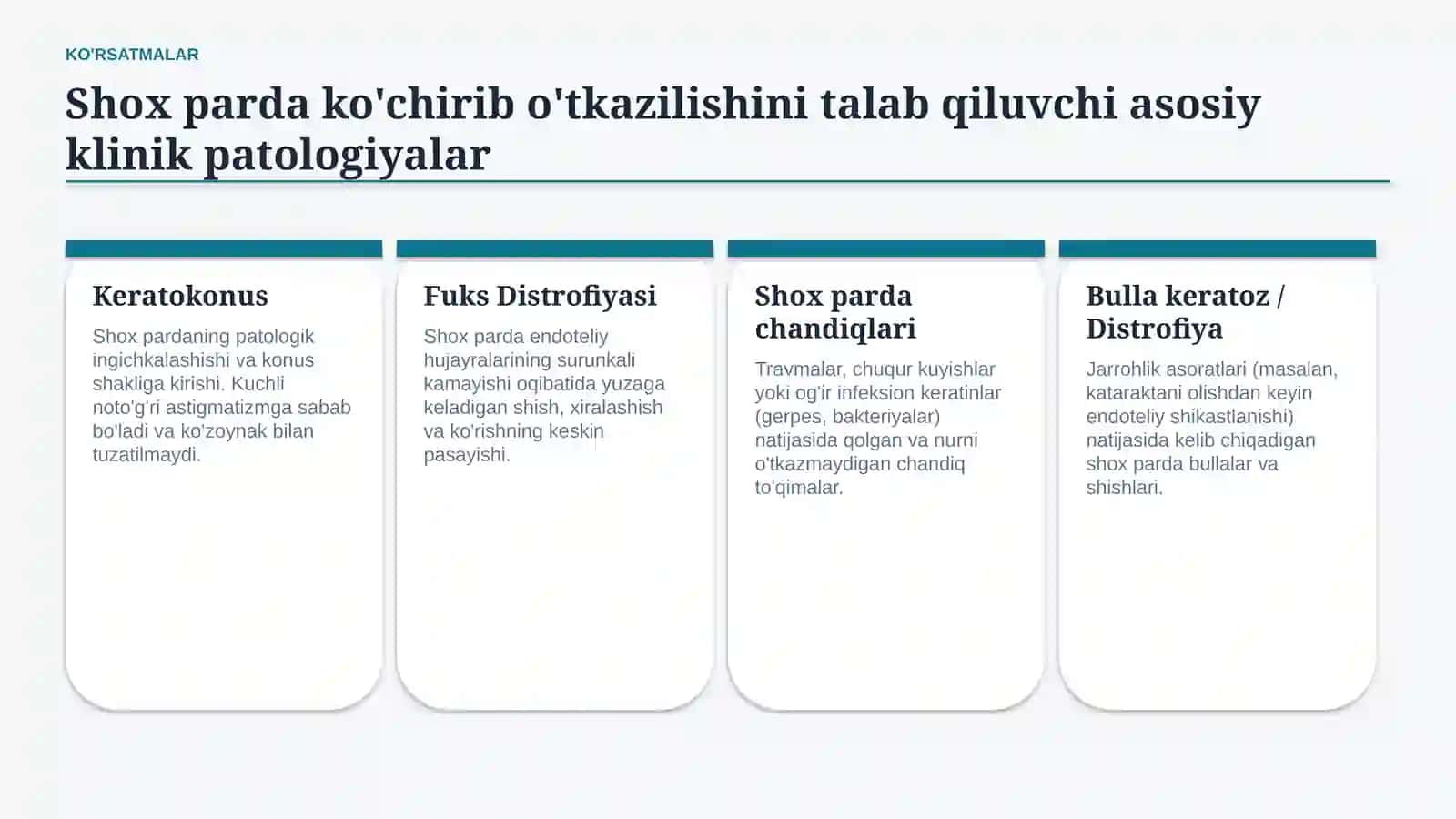 KO'RSATMALAR

Shox parda ko'chirib o'tkazilishini talab qiluvchi asosiy klinik patologiyalar

Keratokonus

Shox pardaning patologik ingichkalashishi va konus shakliga kirishi. Kuchli noto'g'ri astigmatizmga sabab bo'ladi va ko'zoynak bilan tuzatilmaydi.

Fuks Distrofiyasi

Shox parda endoteliy hujayralarining surunkali kamayishi oqibatida yuzaga keladigan shish, xiralashish va ko'rishning keskin pasayishi.

Shox parda chandiqlari

Travmalar, chuqur kuyishlar yoki og'ir infeksion keratinlar (gerpes, bakteriyalar) natijasida qolgan va nurni o'tkazmaydigan chandiq to'qimalar.

Bulla keratoz / Distrofiya

Jarrohlik asoratlari (masalan, kataraktani olishdan keyin endoteliy shikastlanishi) natijasida kelib chiqadigan shox parda bullalar va shishlari.